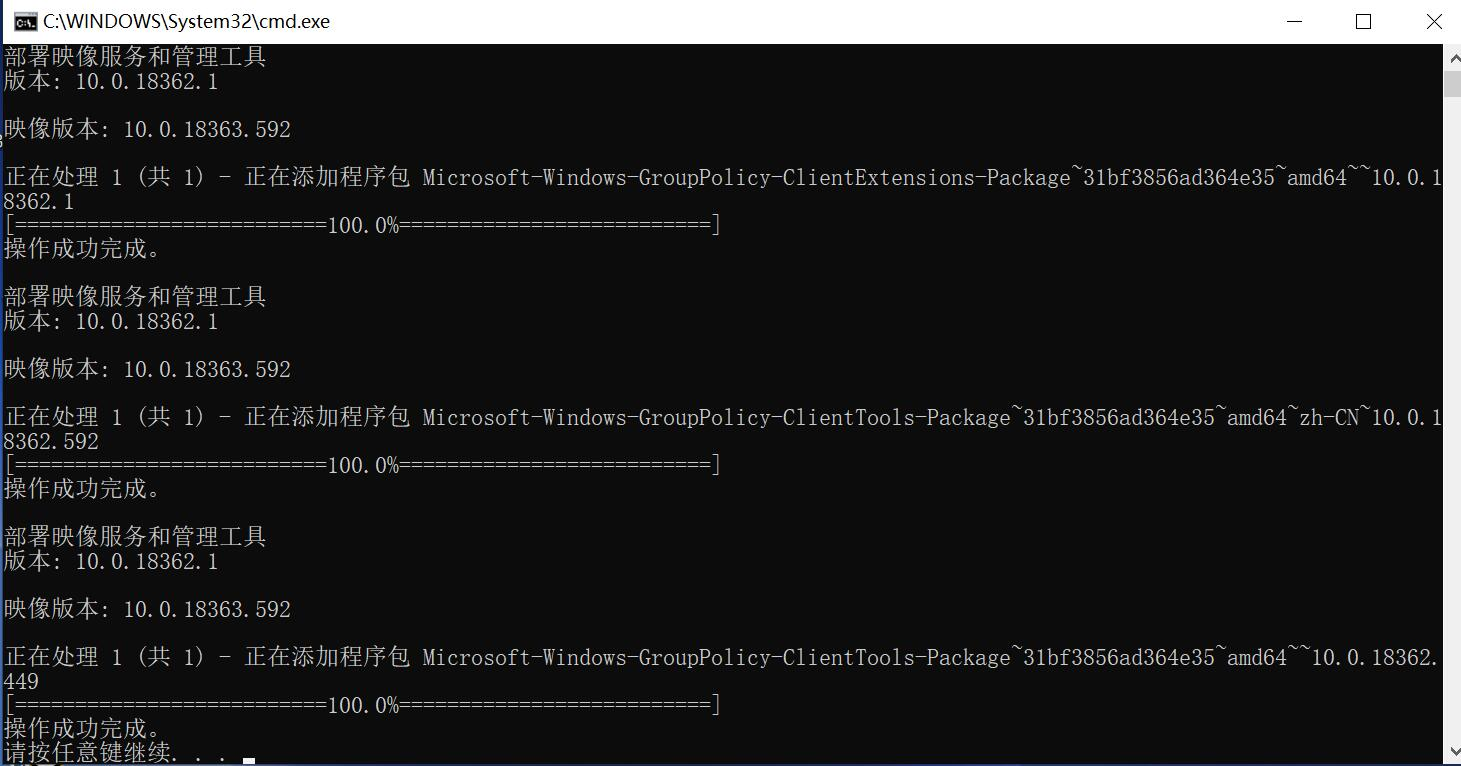 C:\WINDOWS\System32\cmd.exe

部署映像服务和管理工具
版本: 10.0.18362.1

映像版本: 10.0.18363.592

正在处理 1 (共 1) - 正在添加程序包 Microsoft-Windows-GroupPolicy-ClientExtensions-Package~31bf3856ad364e35~amd64~~10.0.18362.1
[==========================100.0%==========================]
操作成功完成。

部署映像服务和管理工具
版本: 10.0.18362.1

映像版本: 10.0.18363.592

正在处理 1 (共 1) - 正在添加程序包 Microsoft-Windows-GroupPolicy-ClientTools-Package~31bf3856ad364e35~amd64~zh-CN~10.0.18362.592
[==========================100.0%==========================]
操作成功完成。

部署映像服务和管理工具
版本: 10.0.18362.1

映像版本: 10.0.18363.592

正在处理 1 (共 1) - 正在添加程序包 Microsoft-Windows-GroupPolicy-ClientTools-Package~31bf3856ad364e35~amd64~~10.0.18362.449
[==========================100.0%==========================]
操作成功完成。
请按任意键继续. . .